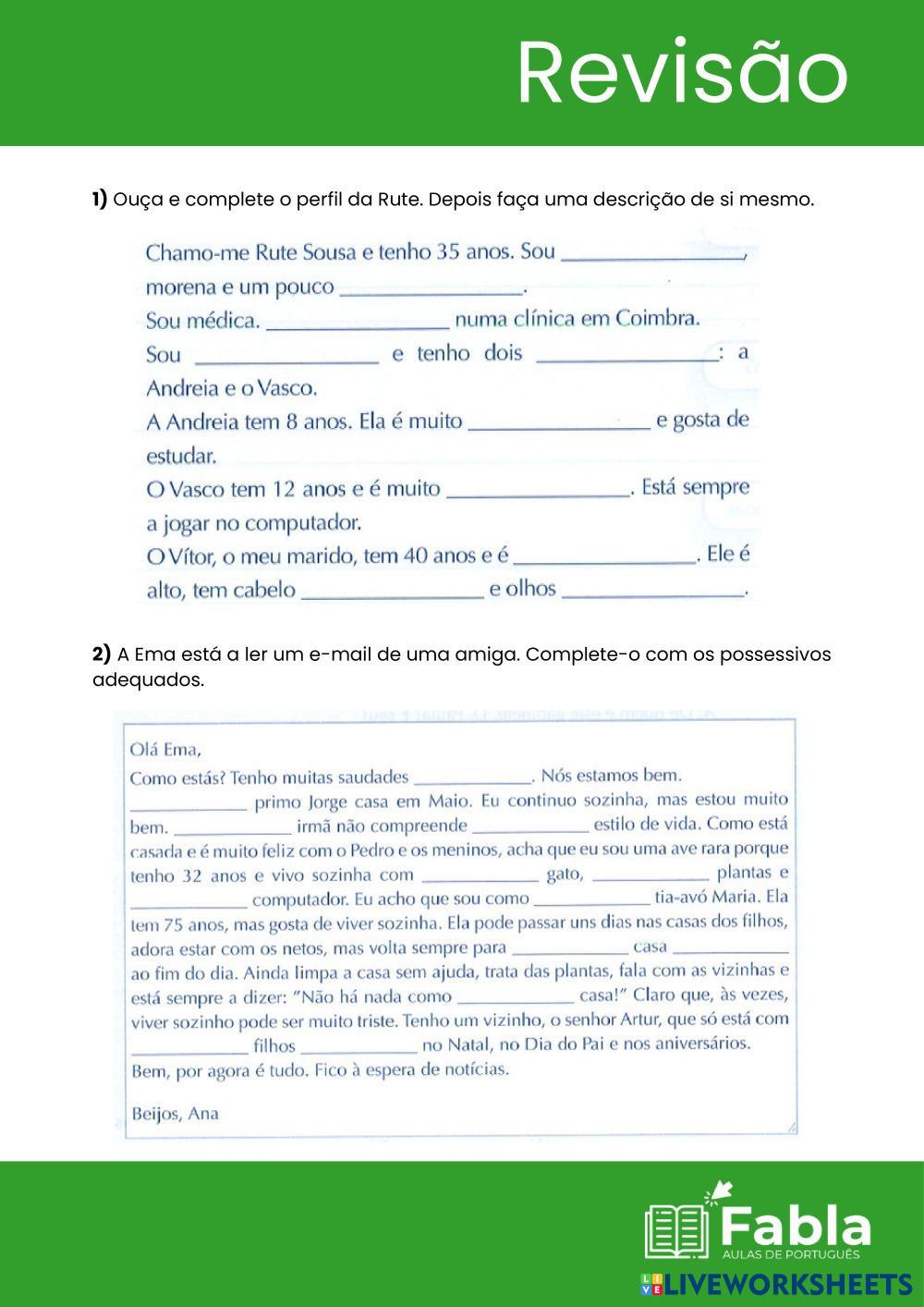 Revisão

**1)** Ouça e complete o perfil da Rute. Depois faça uma descrição de si mesmo.

Chamo-me Rute Sousa e tenho 35 anos. Sou ________________, morena e um pouco ________________.
Sou médica. ________________ numa clínica em Coimbra.
Sou ________________ e tenho dois ________________: a Andreia e o Vasco.
A Andreia tem 8 anos. Ela é muito ________________ e gosta de estudar.
O Vasco tem 12 anos e é muito ________________. Está sempre a jogar no computador.
O Vítor, o meu marido, tem 40 anos e é ________________. Ele é alto, tem cabelo ________________ e olhos ________________.

**2)** A Ema está a ler um e-mail de uma amiga. Complete-o com os possessivos adequados.

Olá Ema,
Como estás? Tenho muitas saudades ____________. Nós estamos bem.
____________ primo Jorge casa em Maio. Eu continuo sozinha, mas estou muito bem. ____________ irmã não compreende ____________ estilo de vida. Como está casada e é muito feliz com o Pedro e os meninos, acha que eu sou uma ave rara porque tenho 32 anos e vivo sozinha com ____________ gato, ____________ plantas e ____________ computador. Eu acho que sou como ____________ tia-avó Maria. Ela tem 75 anos, mas gosta de viver sozinha. Ela pode passar uns dias nas casas dos filhos, adora estar com os netos, mas volta sempre para ____________ casa ____________ ao fim do dia. Ainda limpa a casa sem ajuda, trata das plantas, fala com as vizinhas e está sempre a dizer: "Não há nada como ____________ casa!" Claro que, às vezes, viver sozinho pode ser muito triste. Tenho um vizinho, o senhor Artur, que só está com ____________ filhos ____________ no Natal, no Dia do Pai e nos aniversários.
Bem, por agora é tudo. Fico à espera de notícias.

Beijos, Ana

Fabla
AULAS DE PORTUGUÊS
LIVEWORKSHEETS